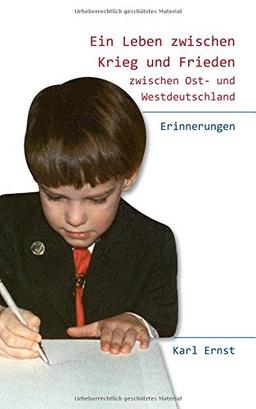 Urheberrechtlich geschütztes Material

Ein Leben zwischen Krieg und Frieden zwischen Ost- und Westdeutschland

Erinnerungen

Karl Ernst

Urheberrechtlich geschütztes Material